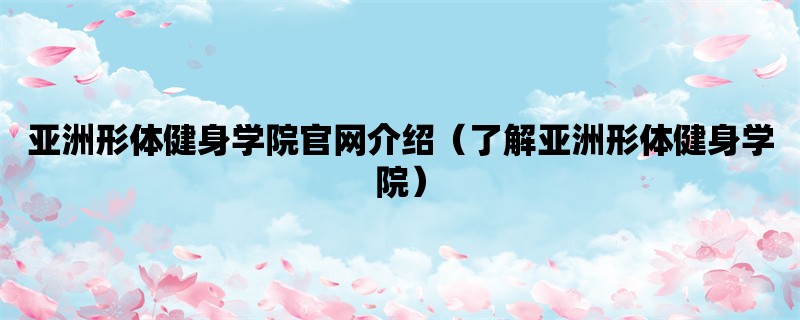 亚洲形体健身学院官网介绍（了解亚洲形体健身学院）